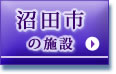 沼田市
の施設